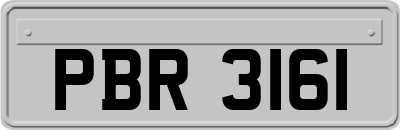 PBR 3161